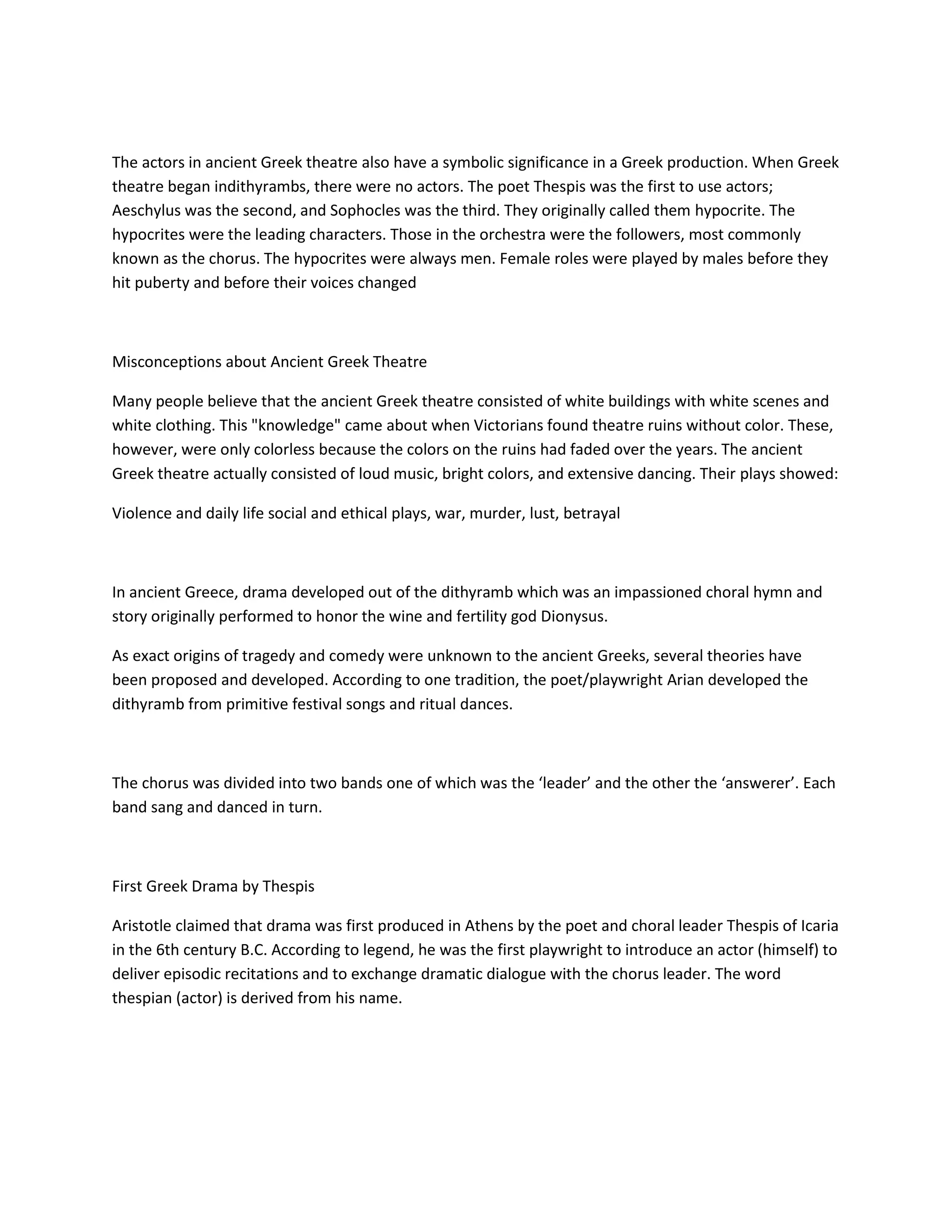 The actors in ancient Greek theatre also have a symbolic significance in a Greek production. When Greek theatre began indithyrambs, there were no actors. The poet Thespis was the first to use actors; Aeschylus was the second, and Sophocles was the third. They originally called them hypocrite. The hypocrites were the leading characters. Those in the orchestra were the followers, most commonly known as the chorus. The hypocrites were always men. Female roles were played by males before they hit puberty and before their voices changed

Misconceptions about Ancient Greek Theatre

Many people believe that the ancient Greek theatre consisted of white buildings with white scenes and white clothing. This "knowledge" came about when Victorians found theatre ruins without color. These, however, were only colorless because the colors on the ruins had faded over the years. The ancient Greek theatre actually consisted of loud music, bright colors, and extensive dancing. Their plays showed:

Violence and daily life social and ethical plays, war, murder, lust, betrayal

In ancient Greece, drama developed out of the dithyramb which was an impassioned choral hymn and story originally performed to honor the wine and fertility god Dionysus.

As exact origins of tragedy and comedy were unknown to the ancient Greeks, several theories have been proposed and developed. According to one tradition, the poet/playwright Arian developed the dithyramb from primitive festival songs and ritual dances.

The chorus was divided into two bands one of which was the ‘leader’ and the other the ‘answerer’. Each band sang and danced in turn.

First Greek Drama by Thespis

Aristotle claimed that drama was first produced in Athens by the poet and choral leader Thespis of Icaria in the 6th century B.C. According to legend, he was the first playwright to introduce an actor (himself) to deliver episodic recitations and to exchange dramatic dialogue with the chorus leader. The word thespian (actor) is derived from his name.